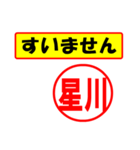 すいません

星川